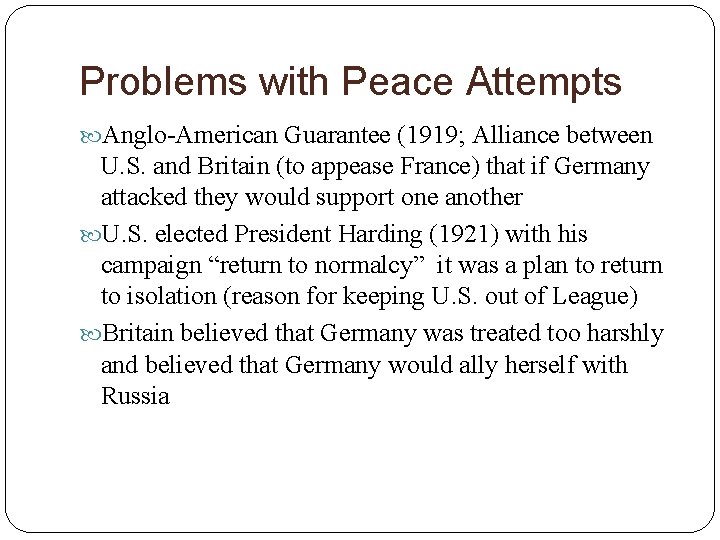 Problems with Peace Attempts

Anglo-American Guarantee (1919; Alliance between U.S. and Britain (to appease France) that if Germany attacked they would support one another

U.S. elected President Harding (1921) with his campaign “return to normalcy” it was a plan to return to isolation (reason for keeping U.S. out of League)

Britain believed that Germany was treated too harshly and believed that Germany would ally herself with Russia